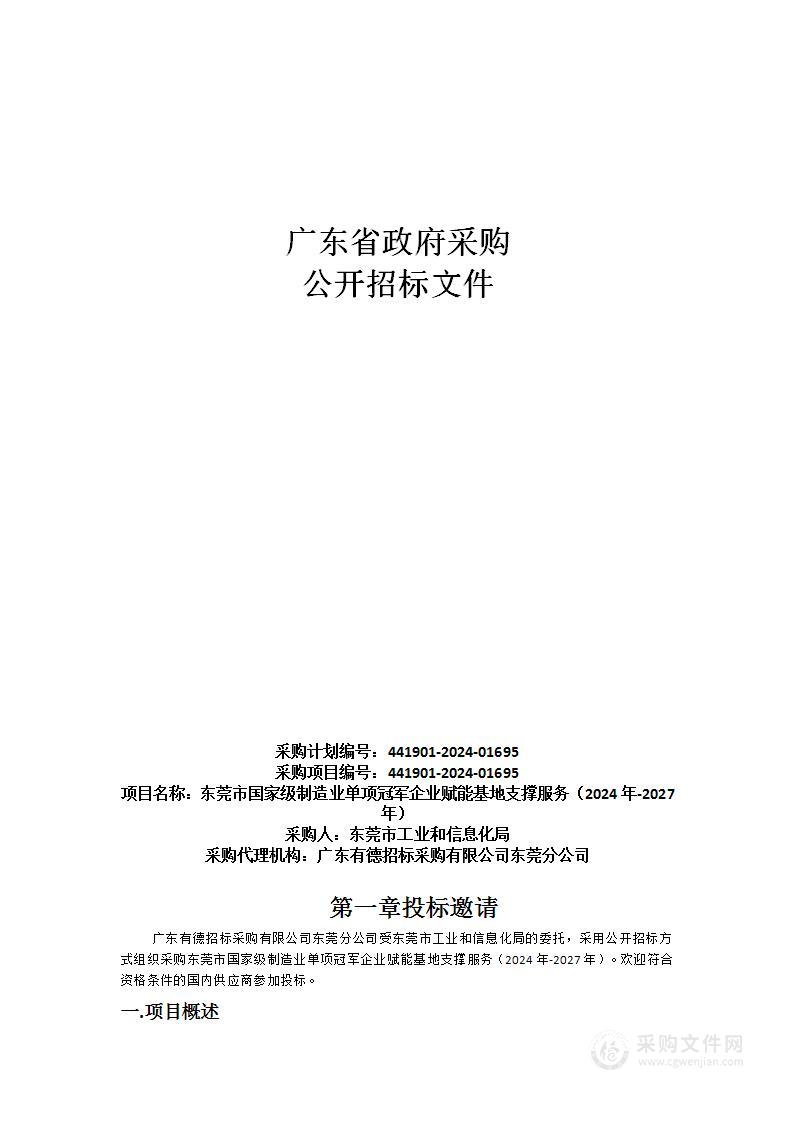 广东省政府采购
公开招标文件

采购计划编号：441901-2024-01695
采购项目编号：441901-2024-01695
项目名称：东莞市国家级制造业单项冠军企业赋能基地支撑服务（2024年-2027年）
采购人：东莞市工业和信息化局
采购代理机构：广东有德招标采购有限公司东莞分公司

第一章投标邀请

广东有德招标采购有限公司东莞分公司受东莞市工业和信息化局的委托，采用公开招标方式组织采购东莞市国家级制造业单项冠军企业赋能基地支撑服务（2024年-2027年）。欢迎符合资格条件的国内供应商参加投标。

一.项目概述

采购文件网
www.cgwenjian.com